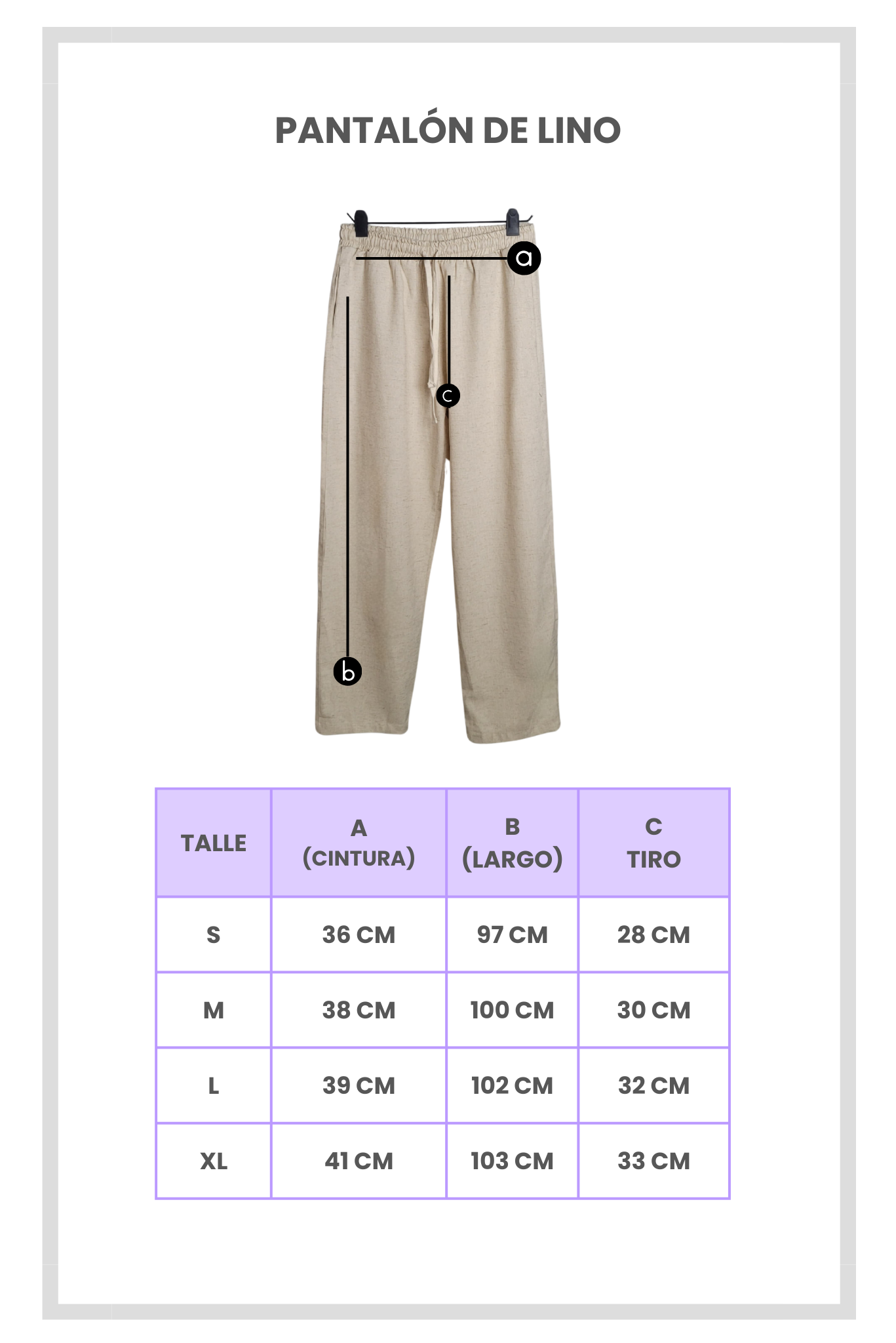 PANTALÓN DE LINO

a
c
b

| TALLE | A (CINTURA) | B (LARGO) | C TIRO |
|---|---|---|---|
| S | 36 CM | 97 CM | 28 CM |
| M | 38 CM | 100 CM | 30 CM |
| L | 39 CM | 102 CM | 32 CM |
| XL | 41 CM | 103 CM | 33 CM |